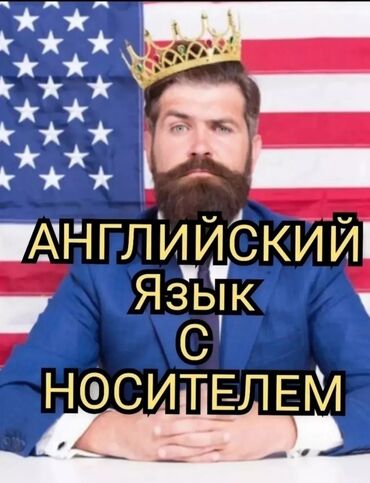 АНГЛИЙСКИЙ
Язык
С
НОСИТЕЛЕМ